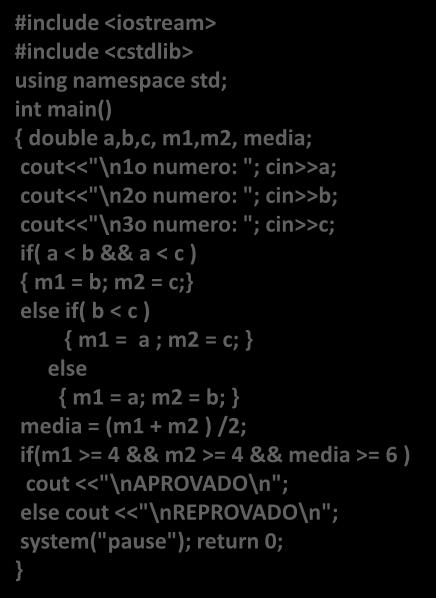 #include <iostream>
#include <cstdlib>
using namespace std;
int main()
{ double a,b,c, m1,m2, media;
cout<<"\n1o numero: "; cin>>a;
cout<<"\n2o numero: "; cin>>b;
cout<<"\n3o numero: "; cin>>c;
if( a < b && a < c )
{ m1 = b; m2 = c;}
else if( b < c )
{ m1 = a ; m2 = c; }
else
{ m1 = a; m2 = b; }
media = (m1 + m2 ) /2;
if(m1 >= 4 && m2 >= 4 && media >= 6 )
cout <<"\nAPROVADO\n";
else cout <<"\nREPROVADO\n";
system("pause"); return 0;
}